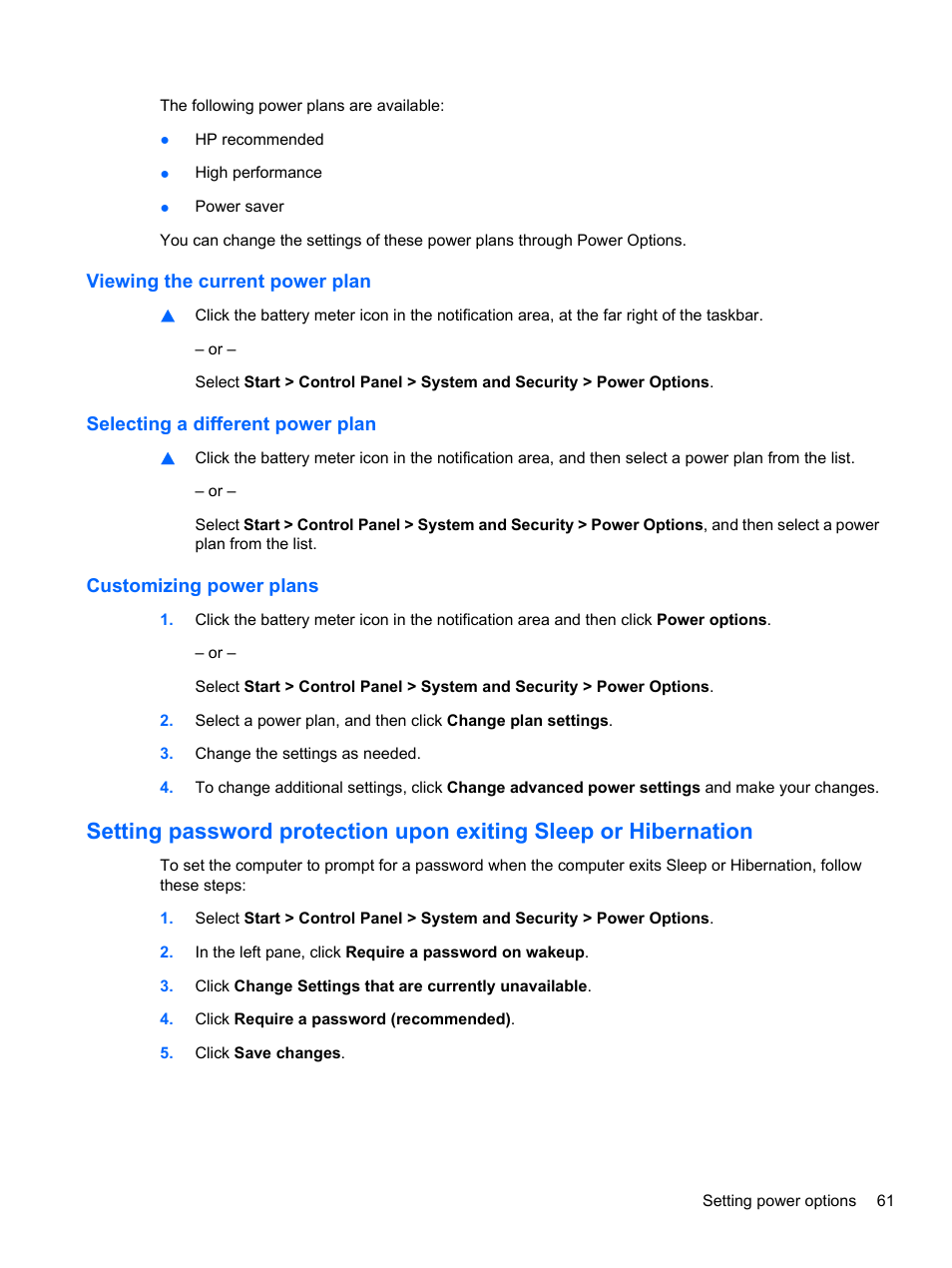 The following power plans are available:

● HP recommended

● High performance

● Power saver

You can change the settings of these power plans through Power Options.

Viewing the current power plan

▲ Click the battery meter icon in the notification area, at the far right of the taskbar.

– or –

Select Start > Control Panel > System and Security > Power Options.

Selecting a different power plan

▲ Click the battery meter icon in the notification area, and then select a power plan from the list.

– or –

Select Start > Control Panel > System and Security > Power Options, and then select a power plan from the list.

Customizing power plans

1. Click the battery meter icon in the notification area and then click Power options.

– or –

Select Start > Control Panel > System and Security > Power Options.

2. Select a power plan, and then click Change plan settings.

3. Change the settings as needed.

4. To change additional settings, click Change advanced power settings and make your changes.

Setting password protection upon exiting Sleep or Hibernation

To set the computer to prompt for a password when the computer exits Sleep or Hibernation, follow these steps:

1. Select Start > Control Panel > System and Security > Power Options.

2. In the left pane, click Require a password on wakeup.

3. Click Change Settings that are currently unavailable.

4. Click Require a password (recommended).

5. Click Save changes.

Setting power options 61